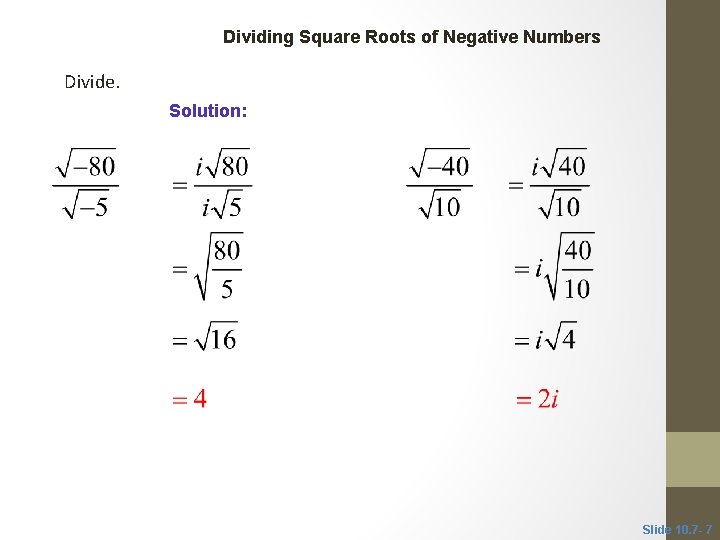 Dividing Square Roots of Negative Numbers

Divide.

Solution:

$\frac{\sqrt{-80}}{\sqrt{-5}}$ $= \frac{i\sqrt{80}}{i\sqrt{5}}$

$= \sqrt{\frac{80}{5}}$

$= \sqrt{16}$

$= 4$

$\frac{\sqrt{-40}}{\sqrt{10}}$ $= \frac{i\sqrt{40}}{\sqrt{10}}$

$= i\sqrt{\frac{40}{10}}$

$= i\sqrt{4}$

$= 2i$

Slide 10.7- 7